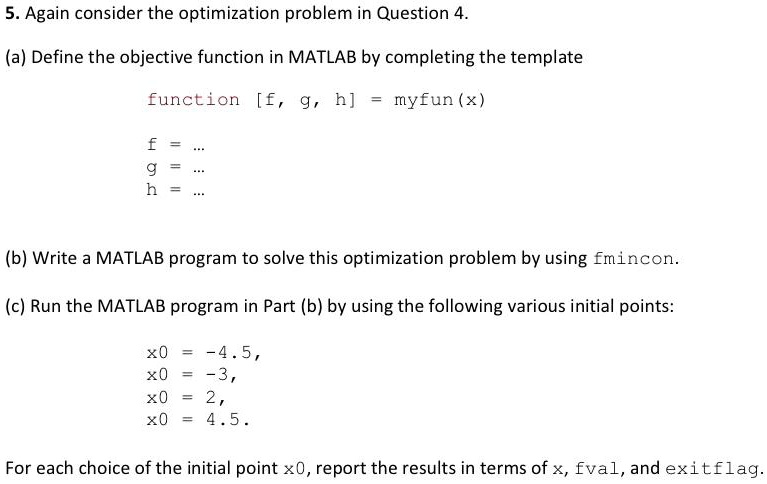 5. Again consider the optimization problem in Question 4.

(a) Define the objective function in MATLAB by completing the template

function [f, g, h] = myfun(x)

f = ...
g = ...
h = ...

(b) Write a MATLAB program to solve this optimization problem by using fmincon.

(c) Run the MATLAB program in Part (b) by using the following various initial points:

x0 = -4.5,
x0 = -3,
x0 = 2,
x0 = 4.5.

For each choice of the initial point x0, report the results in terms of x, fval, and exitflag.